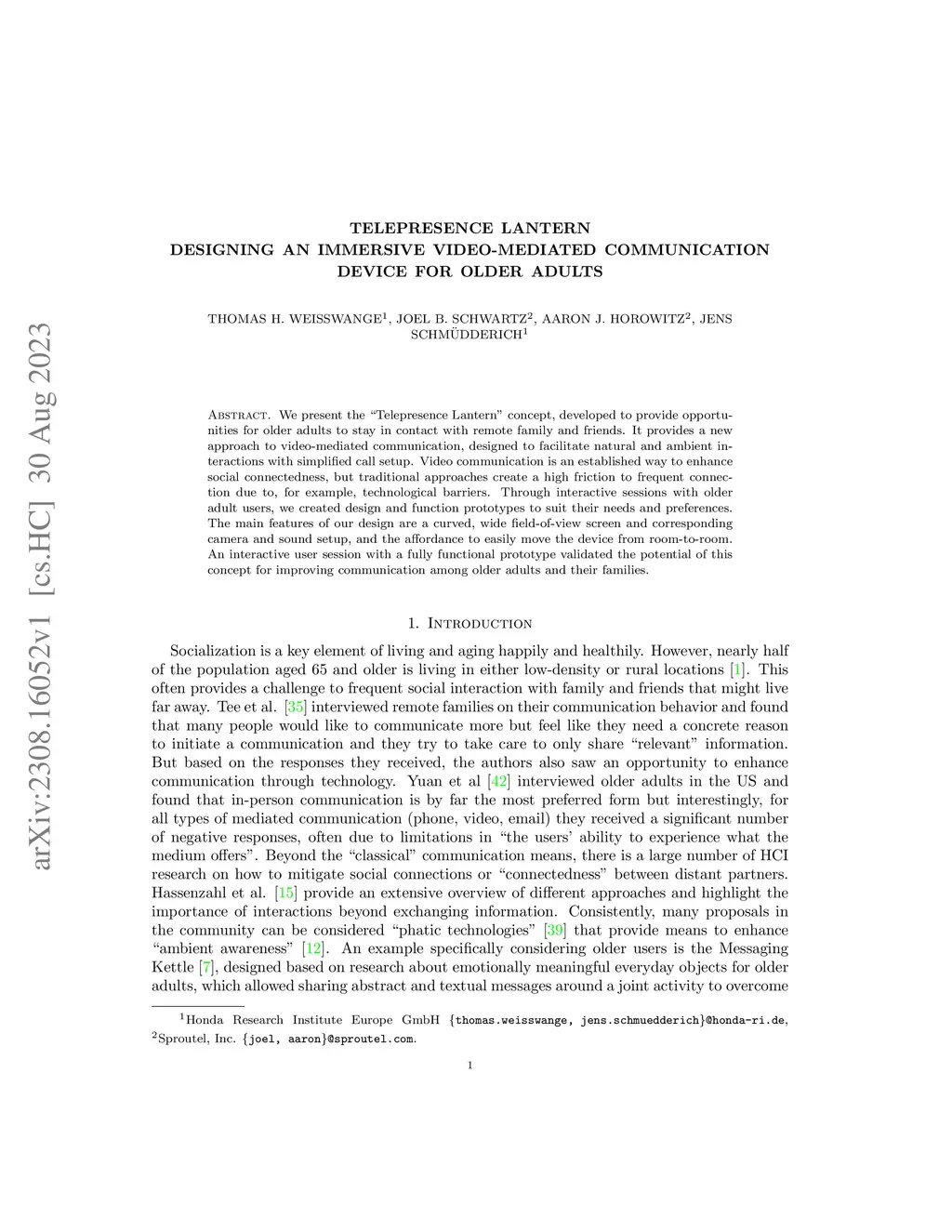 arXiv:2308.16052v1 [cs.HC] 30 Aug 2023

TELEPRESENCE LANTERN
DESIGNING AN IMMERSIVE VIDEO-MEDIATED COMMUNICATION DEVICE FOR OLDER ADULTS

THOMAS H. WEISSWANGE$^1$, JOEL B. SCHWARTZ$^2$, AARON J. HOROWITZ$^2$, JENS SCHMÜDDERICH$^1$

Abstract. We present the "Telepresence Lantern" concept, developed to provide opportunities for older adults to stay in contact with remote family and friends. It provides a new approach to video-mediated communication, designed to facilitate natural and ambient interactions with simplified call setup. Video communication is an established way to enhance social connectedness, but traditional approaches create a high friction to frequent connection due to, for example, technological barriers. Through interactive sessions with older adult users, we created design and function prototypes to suit their needs and preferences. The main features of our design are a curved, wide field-of-view screen and corresponding camera and sound setup, and the affordance to easily move the device from room-to-room. An interactive user session with a fully functional prototype validated the potential of this concept for improving communication among older adults and their families.

1. Introduction

Socialization is a key element of living and aging happily and healthily. However, nearly half of the population aged 65 and older is living in either low-density or rural locations [1]. This often provides a challenge to frequent social interaction with family and friends that might live far away. Tee et al. [35] interviewed remote families on their communication behavior and found that many people would like to communicate more but feel like they need a concrete reason to initiate a communication and they try to take care to only share "relevant" information. But based on the responses they received, the authors also saw an opportunity to enhance communication through technology. Yuan et al [42] interviewed older adults in the US and found that in-person communication is by far the most preferred form but interestingly, for all types of mediated communication (phone, video, email) they received a significant number of negative responses, often due to limitations in "the users' ability to experience what the medium offers". Beyond the "classical" communication means, there is a large number of HCI research on how to mitigate social connections or "connectedness" between distant partners. Hassenzahl et al. [15] provide an extensive overview of different approaches and highlight the importance of interactions beyond exchanging information. Consistently, many proposals in the community can be considered "phatic technologies" [39] that provide means to enhance "ambient awareness" [12]. An example specifically considering older users is the Messaging Kettle [7], designed based on research about emotionally meaningful everyday objects for older adults, which allowed sharing abstract and textual messages around a joint activity to overcome

$^1$Honda Research Institute Europe GmbH {thomas.weisswange, jens.schmuedderich}@honda-ri.de,
$^2$Sproutel, Inc. {joel, aaron}@sproutel.com.

1